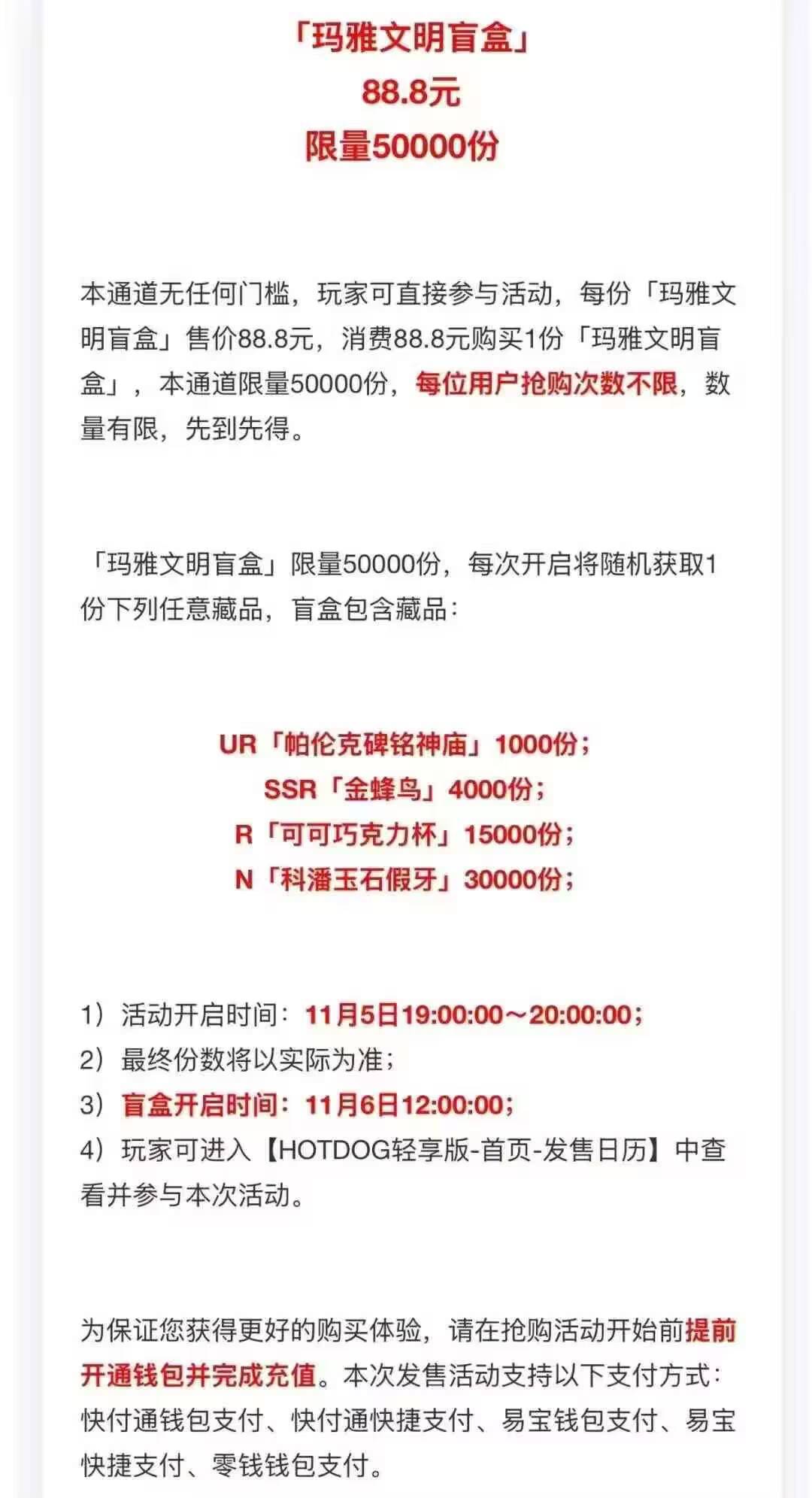 「玛雅文明盲盒」
88.8元
限量50000份

本通道无任何门槛，玩家可直接参与活动，每份「玛雅文明盲盒」售价88.8元，消费88.8元购买1份「玛雅文明盲盒」，本通道限量50000份，每位用户抢购次数不限，数量有限，先到先得。

「玛雅文明盲盒」限量50000份，每次开启将随机获取1份下列任意藏品，盲盒包含藏品：

UR「帕伦克碑铭神庙」1000份；
SSR「金蜂鸟」4000份；
R「可可巧克力杯」15000份；
N「科潘玉石假牙」30000份；

1）活动开启时间：11月5日19:00:00～20:00:00；
2）最终份数将以实际为准；
3）盲盒开启时间：11月6日12:00:00；
4）玩家可进入【HOTDOG轻享版-首页-发售日历】中查看并参与本次活动。

为保证您获得更好的购买体验，请在抢购活动开始前提前开通钱包并完成充值。本次发售活动支持以下支付方式：快付通钱包支付、快付通快捷支付、易宝钱包支付、易宝快捷支付、零钱钱包支付。